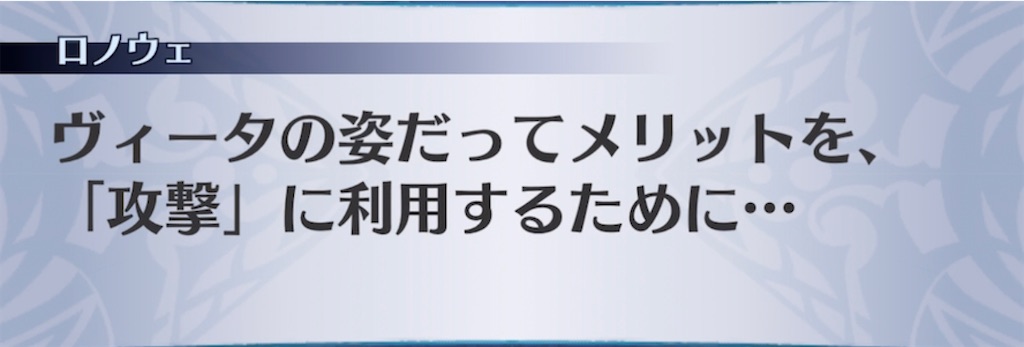 ロノウェ

ヴィータの姿だってメリットを、「攻撃」に利用するために…